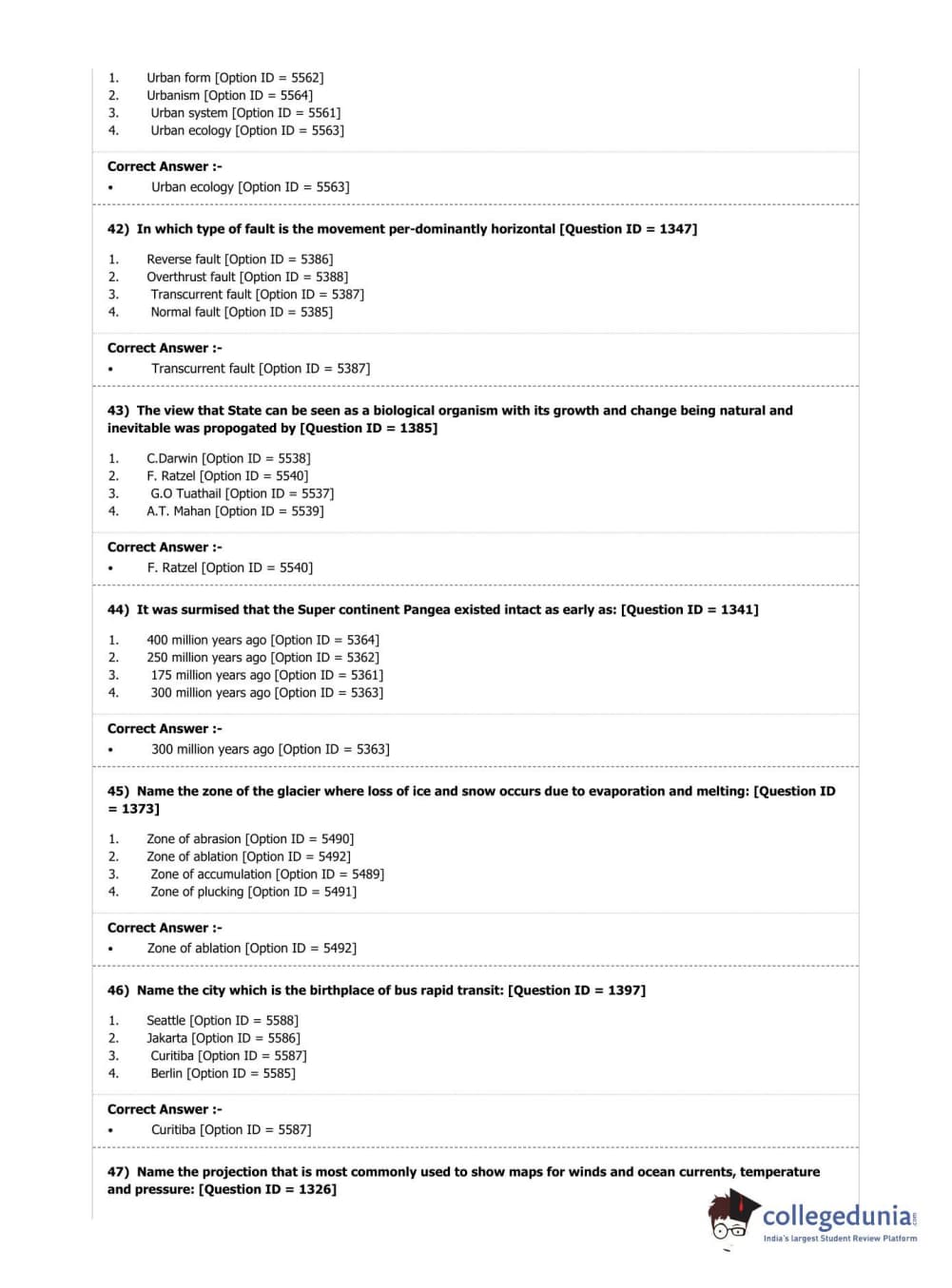 1. Urban form [Option ID = 5562]
2. Urbanism [Option ID = 5564]
3. Urban system [Option ID = 5561]
4. Urban ecology [Option ID = 5563]

Correct Answer :-
• Urban ecology [Option ID = 5563]

42) In which type of fault is the movement per-dominantly horizontal [Question ID = 1347]

1. Reverse fault [Option ID = 5386]
2. Overthrust fault [Option ID = 5388]
3. Transcurrent fault [Option ID = 5387]
4. Normal fault [Option ID = 5385]

Correct Answer :-
• Transcurrent fault [Option ID = 5387]

43) The view that State can be seen as a biological organism with its growth and change being natural and inevitable was propogated by [Question ID = 1385]

1. C.Darwin [Option ID = 5538]
2. F. Ratzel [Option ID = 5540]
3. G.O Tuathail [Option ID = 5537]
4. A.T. Mahan [Option ID = 5539]

Correct Answer :-
• F. Ratzel [Option ID = 5540]

44) It was surmised that the Super continent Pangea existed intact as early as: [Question ID = 1341]

1. 400 million years ago [Option ID = 5364]
2. 250 million years ago [Option ID = 5362]
3. 175 million years ago [Option ID = 5361]
4. 300 million years ago [Option ID = 5363]

Correct Answer :-
• 300 million years ago [Option ID = 5363]

45) Name the zone of the glacier where loss of ice and snow occurs due to evaporation and melting: [Question ID = 1373]

1. Zone of abrasion [Option ID = 5490]
2. Zone of ablation [Option ID = 5492]
3. Zone of accumulation [Option ID = 5489]
4. Zone of plucking [Option ID = 5491]

Correct Answer :-
• Zone of ablation [Option ID = 5492]

46) Name the city which is the birthplace of bus rapid transit: [Question ID = 1397]

1. Seattle [Option ID = 5588]
2. Jakarta [Option ID = 5586]
3. Curitiba [Option ID = 5587]
4. Berlin [Option ID = 5585]

Correct Answer :-
• Curitiba [Option ID = 5587]

47) Name the projection that is most commonly used to show maps for winds and ocean currents, temperature and pressure: [Question ID = 1326]

collegedunia
India's largest Student Review Platform